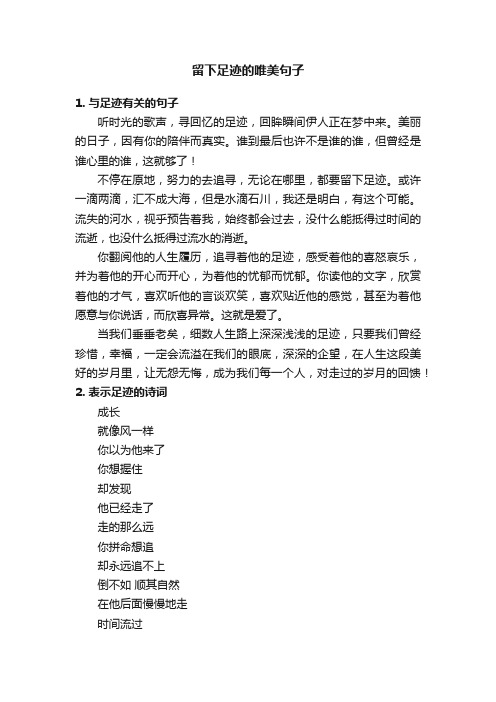 留下足迹的唯美句子

1. 与足迹有关的句子

听时光的歌声，寻回忆的足迹，回眸瞬间伊人正在梦中来。美丽的日子，因有你的陪伴而真实。谁到最后也许不是谁的谁，但曾经是谁心里的谁，这就够了！

不停在原地，努力的去追寻，无论在哪里，都要留下足迹。或许一滴两滴，汇不成大海，但是水滴石川，我还是明白，有这个可能。流失的河水，视乎预告着我，始终都会过去，没什么能抵得过时间的流逝，也没什么抵得过流水的消逝。

你翻阅他的人生履历，追寻着他的足迹，感受着他的喜怒哀乐，并为着他的开心而开心，为着他的忧郁而忧郁。你读他的文字，欣赏着他的才气，喜欢听他的言谈欢笑，喜欢贴近他的感觉，甚至为着他愿意与你说话，而欣喜异常。这就是爱了。

当我们垂垂老矣，细数人生路上深深浅浅的足迹，只要我们曾经珍惜，幸福，一定会流溢在我们的眼底，深深的企望，在人生这段美好的岁月里，让无怨无悔，成为我们每一个人，对走过的岁月的回馈！

2. 表示足迹的诗词

成长
就像风一样
你以为他来了
你想握住
却发现
他已经走了
走的那么远
你拼命想追
却永远追不上
倒不如 顺其自然
在他后面慢慢地走
时间流过